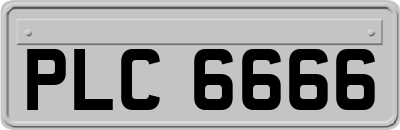 PLC 6666